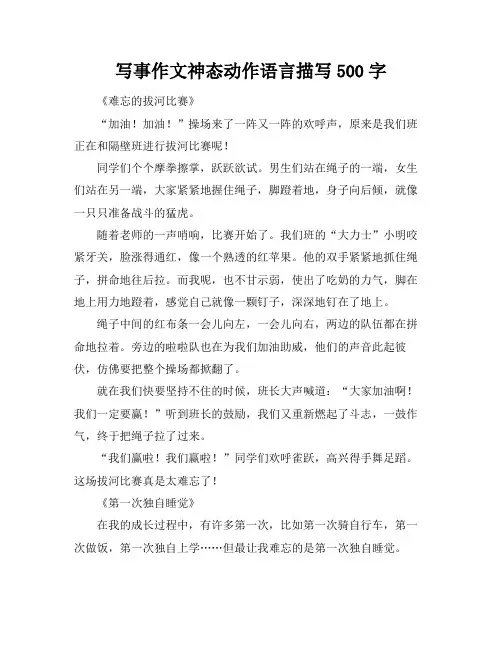 写事作文神态动作语言描写 500 字

《难忘的拔河比赛》

“加油！加油！”操场来了一阵又一阵的欢呼声，原来是我们班正在和隔壁班进行拔河比赛呢！

同学们个个摩拳擦掌，跃跃欲试。男生们站在绳子的一端，女生们站在另一端，大家紧紧地握住绳子，脚蹬着地，身子向后倾，就像一只只准备战斗的猛虎。

随着老师的一声哨响，比赛开始了。我们班的“大力士”小明咬紧牙关，脸涨得通红，像一个熟透的红苹果。他的双手紧紧地抓住绳子，拼命地往后拉。而我呢，也不甘示弱，使出了吃奶的力气，脚在地上用力地蹬着，感觉自己就像一颗钉子，深深地钉在了地上。

绳子中间的红布条一会儿向左，一会儿向右，两边的队伍都在拼命地拉着。旁边的啦啦队也在为我们加油助威，他们的声音此起彼伏，仿佛要把整个操场都掀翻了。

就在我们快要坚持不住的时候，班长大声喊道：“大家加油啊！我们一定要赢！”听到班长的鼓励，我们又重新燃起了斗志，一鼓作气，终于把绳子拉了过来。

“我们赢啦！我们赢啦！”同学们欢呼雀跃，高兴得手舞足蹈。这场拔河比赛真是太难忘了！

《第一次独自睡觉》

在我的成长过程中，有许多第一次，比如第一次骑自行车，第一次做饭，第一次独自上学……但最让我难忘的是第一次独自睡觉。